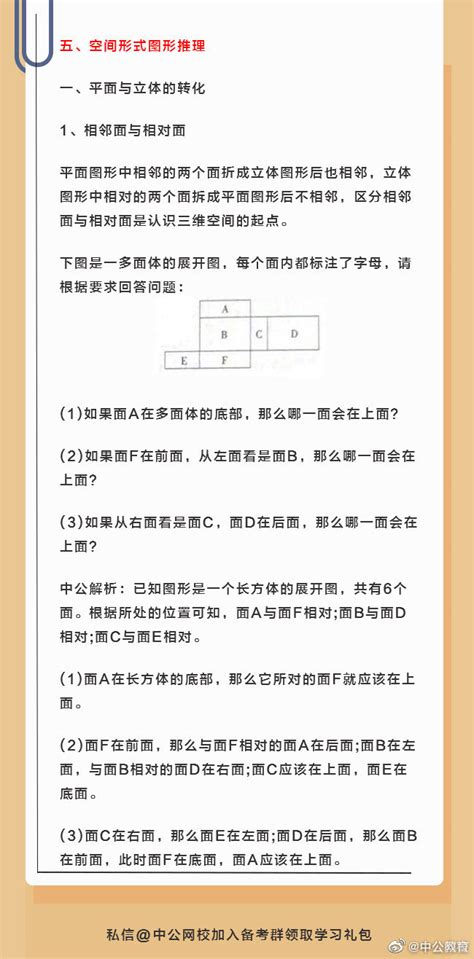 五、空间形式图形推理

一、平面与立体的转化

1、相邻面与相对面

平面图形中相邻的两个面折成立体图形后也相邻，立体图形中相对的两个面拆成平面图形后不相邻，区分相邻面与相对面是认识三维空间的起点。

下图是一多面体的展开图，每个面内都标注了字母，请根据要求回答问题：

A
B C D
E F

(1)如果面A在多面体的底部，那么哪一面会在上面？

(2)如果面F在前面，从左面看是面B，那么哪一面会在上面？

(3)如果从右面看是面C，面D在后面，那么哪一面会在上面？

中公解析：已知图形是一个长方体的展开图，共有6个面。根据所处的位置可知，面A与面F相对;面B与面D相对;面C与面E相对。

(1)面A在长方体的底部，那么它所对的面F就应该在上面。

(2)面F在前面，那么与面F相对的面A在后面;面B在左面，与面B相对的面D在右面;面C应该在上面，面E在底面。

(3)面C在右面，那么面E在左面;面D在后面，那么面B在前面，此时面F在底面，面A应该在上面。

私信@中公网校加入备考群领取学习礼包

@中公教育